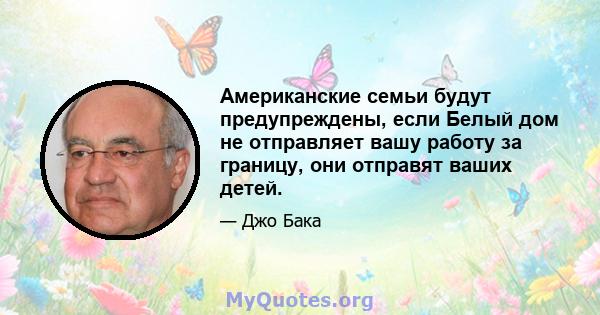 Американские семьи будут предупреждены, если Белый дом не отправляет вашу работу за границу, они отправят ваших детей.

— Джо Бака

MyQuotes.org